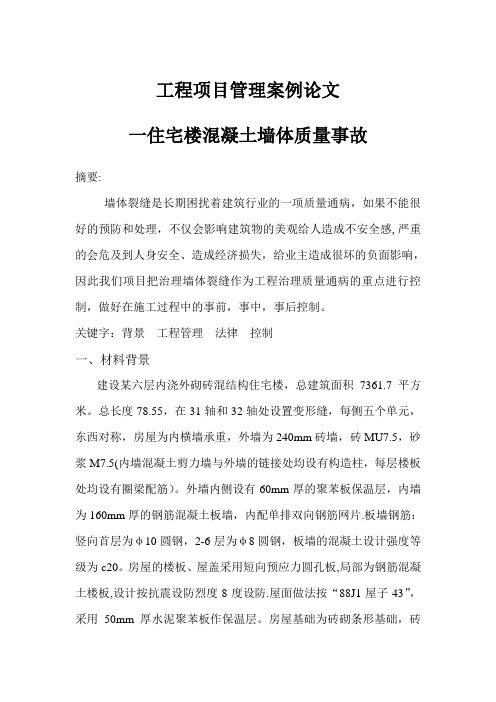 工程项目管理案例论文

一住宅楼混凝土墙体质量事故

摘要:

墙体裂缝是长期困扰着建筑行业的一项质量通病，如果不能很好的预防和处理，不仅会影响建筑物的美观给人造成不安全感,严重的会危及到人身安全、造成经济损失，给业主造成很坏的负面影响，因此我们项目把治理墙体裂缝作为工程治理质量通病的重点进行控制，做好在施工过程中的事前，事中，事后控制。

关键字：背景 工程管理 法律 控制

一、材料背景

建设某六层内浇外砌砖混结构住宅楼，总建筑面积 7361.7 平方米。总长度 78.55，在 31 轴和 32 轴处设置变形缝，每侧五个单元，东西对称，房屋为内横墙承重，外墙为 240mm 砖墙，砖 MU7.5，砂浆 M7.5(内墙混凝土剪力墙与外墙的链接处均设有构造柱，每层楼板处均设有圈梁配筋)。外墙内侧设有 60mm 厚的聚苯板保温层，内墙为 160mm 厚的钢筋混凝土板墙，内配单排双向钢筋网片.板墙钢筋：竖向首层为φ10 圆钢，2-6 层为φ8 圆钢，板墙的混凝土设计强度等级为 c20。房屋的楼板、屋盖采用短向预应力圆孔板,局部为钢筋混凝土楼板,设计按抗震设防烈度 8 度设防.屋面做法按“88J1 屋子 43”，采用 50mm 厚水泥聚苯板作保温层。房屋基础为砖砌条形基础，砖